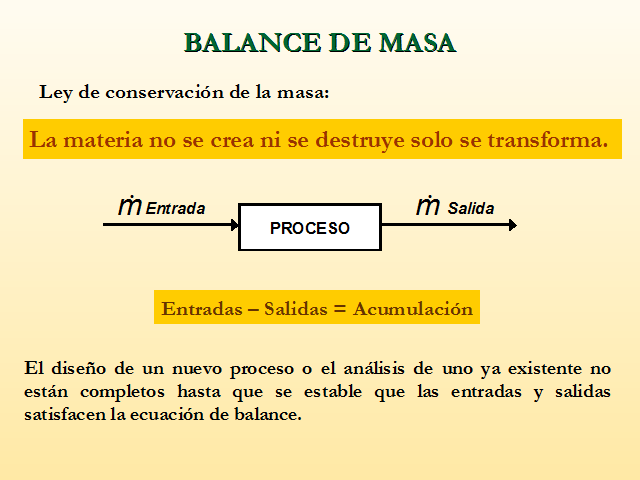 BALANCE DE MASA

Ley de conservación de la masa:

La materia no se crea ni se destruye solo se transforma.

$\dot{m}$ Entrada

PROCESO

$\dot{m}$ Salida

Entradas – Salidas = Acumulación

El diseño de un nuevo proceso o el análisis de uno ya existente no están completos hasta que se estable que las entradas y salidas satisfacen la ecuación de balance.